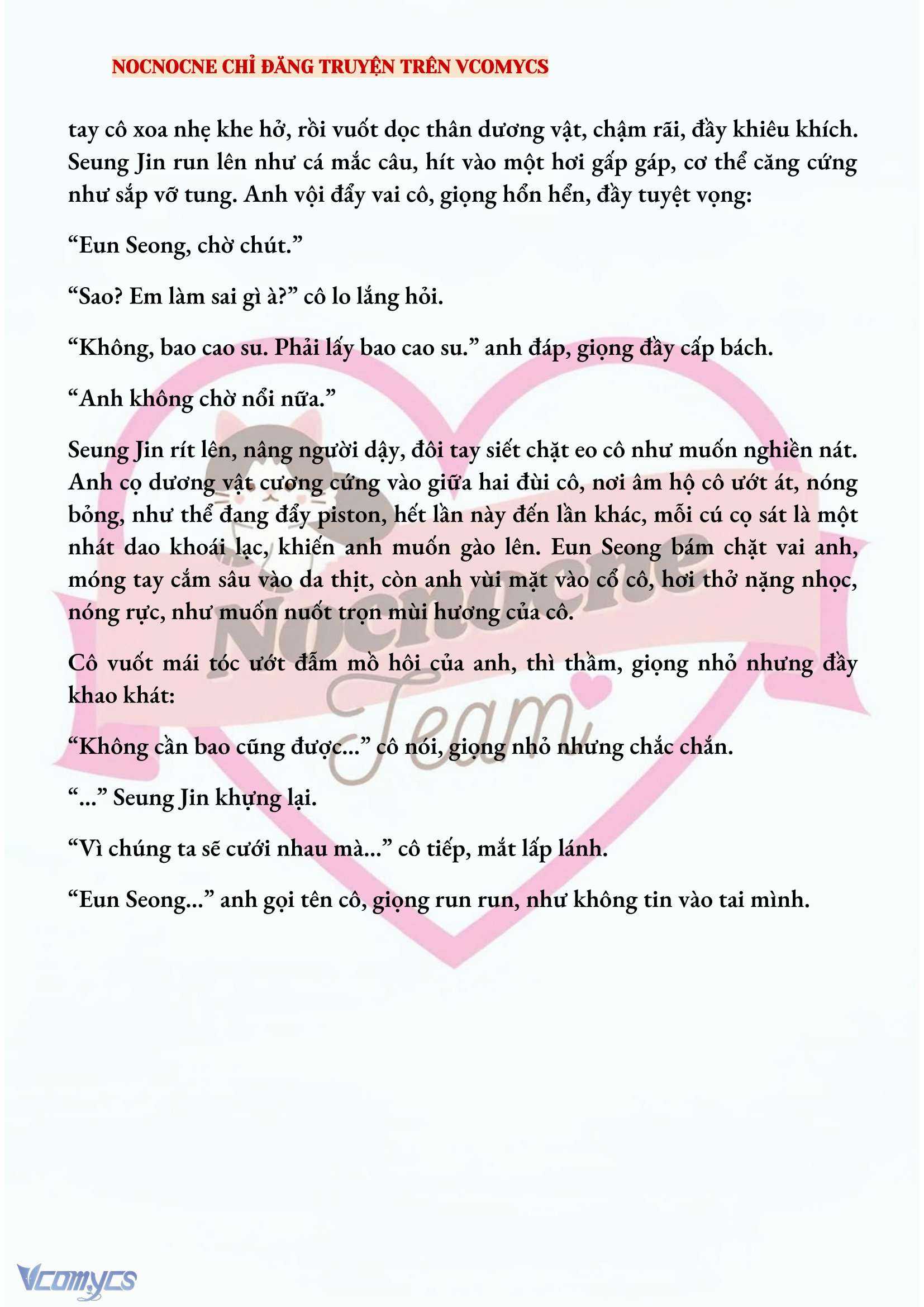 NOCNOCNE CHỈ ĐĂNG TRUYỆN TRÊN VCOMYCS

tay cô xoa nhẹ khe hở, rồi vuốt dọc thân dương vật, chậm rãi, đầy khiêu khích. Seung Jin run lên như cá mắc câu, hít vào một hơi gấp gáp, cơ thể căng cứng như sắp vỡ tung. Anh vội đẩy vai cô, giọng hổn hển, đầy tuyệt vọng:

“Eun Seong, chờ chút.”

“Sao? Em làm sai gì à?” cô lo lắng hỏi.

“Không, bao cao su. Phải lấy bao cao su.” anh đáp, giọng đầy cấp bách.

“Anh không chờ nổi nữa.”

Seung Jin rít lên, nâng người dậy, đôi tay siết chặt eo cô như muốn nghiền nát. Anh cọ dương vật cương cứng vào giữa hai đùi cô, nơi âm hộ cô ướt át, nóng bỏng, như thể đang đẩy piston, hết lần này đến lần khác, mỗi cú cọ sát là một nhát dao khoái lạc, khiến anh muốn gào lên. Eun Seong bám chặt vai anh, móng tay cắm sâu vào da thịt, còn anh vùi mặt vào cổ cô, hơi thở nặng nhọc, nóng rực, như muốn nuốt trọn mùi hương của cô.

Cô vuốt mái tóc ướt đẫm mồ hôi của anh, thì thầm, giọng nhỏ nhưng đầy khao khát:

“Không cần bao cũng được...” cô nói, giọng nhỏ nhưng chắc chắn.

“...” Seung Jin khựng lại.

“Vì chúng ta sẽ cưới nhau mà...” cô tiếp, mắt lấp lánh.

“Eun Seong...” anh gọi tên cô, giọng run run, như không tin vào tai mình.

Nocnocne Team

Vcomycs